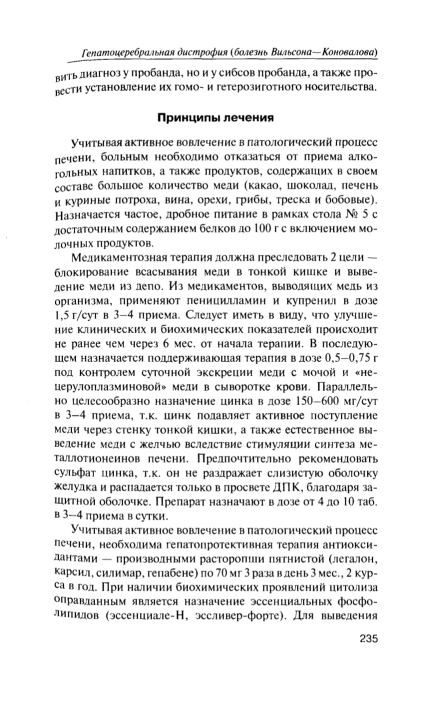 Гепатоцеребральная дистрофия (болезнь Вильсона—Коновалова)

вить диагноз у пробанда, но и у сибсов пробанда, а также провести установление их гомо- и гетерозиготного носительства.

Принципы лечения

Учитывая активное вовлечение в патологический процесс печени, больным необходимо отказаться от приема алкогольных напитков, а также продуктов, содержащих в своем составе большое количество меди (какао, шоколад, печень и куриные потроха, вина, орехи, грибы, треска и бобовые). Назначается частое, дробное питание в рамках стола № 5 с достаточным содержанием белков до 100 г с включением молочных продуктов.

Медикаментозная терапия должна преследовать 2 цели — блокирование всасывания меди в тонкой кишке и выведение меди из депо. Из медикаментов, выводящих медь из организма, применяют пеницилламин и купренил в дозе 1,5 г/сут в 3–4 приема. Следует иметь в виду, что улучшение клинических и биохимических показателей происходит не ранее чем через 6 мес. от начала терапии. В последующем назначается поддерживающая терапия в дозе 0,5–0,75 г под контролем суточной экскреции меди с мочой и «нецерулоплазминовой» меди в сыворотке крови. Параллельно целесообразно назначение цинка в дозе 150–600 мг/сут в 3–4 приема, т.к. цинк подавляет активное поступление меди через стенку тонкой кишки, а также естественное выведение меди с желчью вследствие стимуляции синтеза металлотионеинов печени. Предпочтительно рекомендовать сульфат цинка, т.к. он не раздражает слизистую оболочку желудка и распадается только в просвете ДПК, благодаря защитной оболочке. Препарат назначают в дозе от 4 до 10 таб. в 3–4 приема в сутки.

Учитывая активное вовлечение в патологический процесс печени, необходима гепатопротективная терапия антиоксидантами — производными расторопши пятнистой (легалон, карсил, силимар, гепабене) по 70 мг 3 раза в день 3 мес., 2 курса в год. При наличии биохимических проявлений цитолиза оправданным является назначение эссенциальных фосфолипидов (эссенциале-Н, эссливер-форте). Для выведения

235